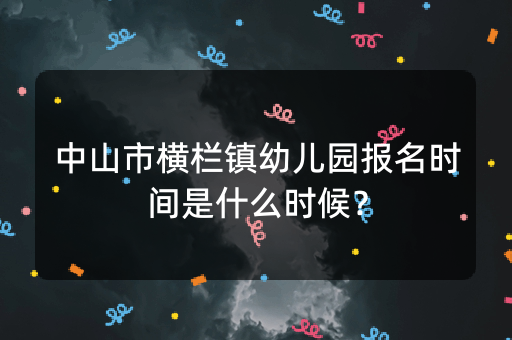 中山市横栏镇幼儿园报名时间是什么时候？